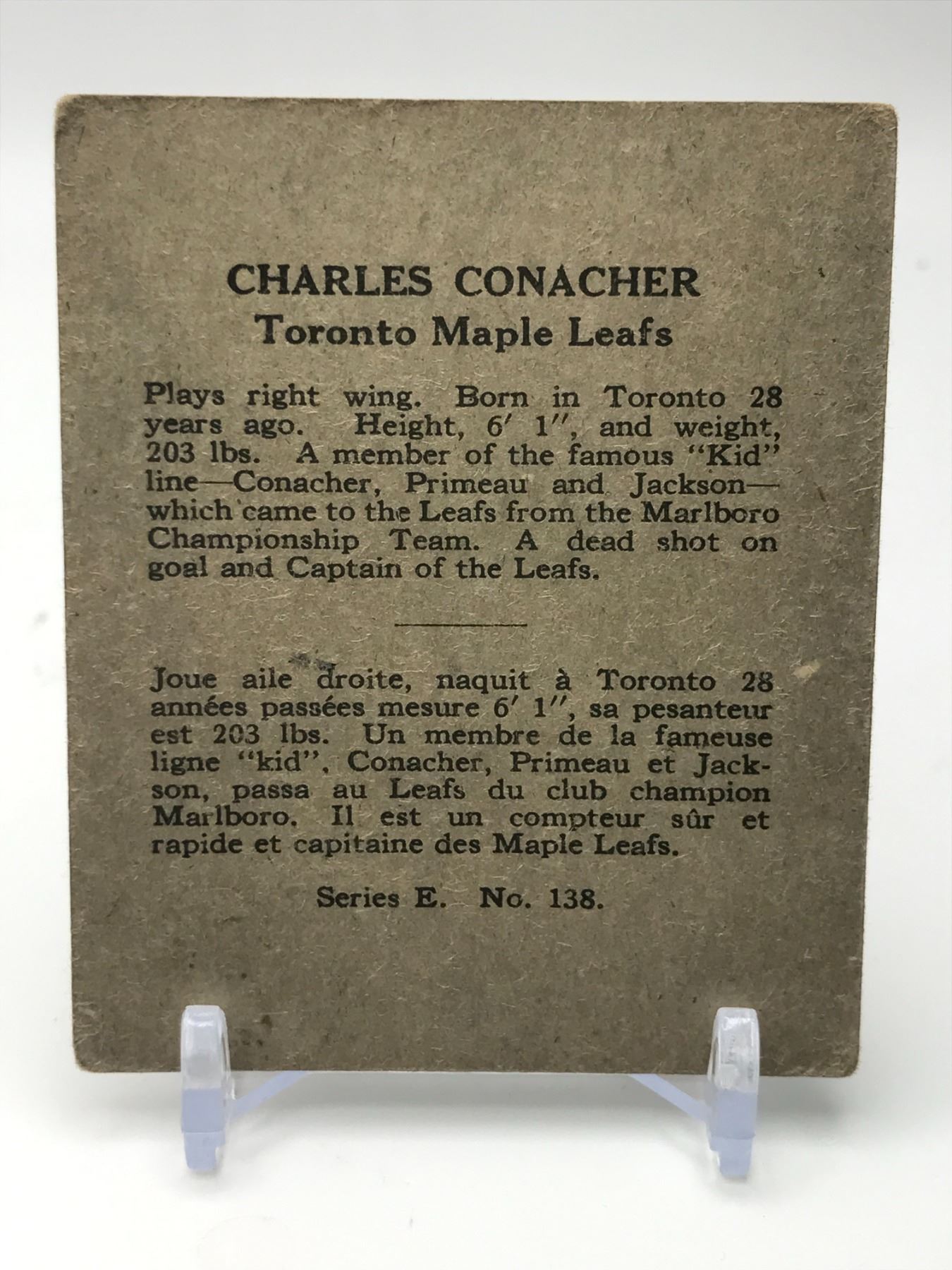 CHARLES CONACHER
Toronto Maple Leafs

Plays right wing. Born in Toronto 28 years ago. Height, 6' 1", and weight, 203 lbs. A member of the famous "Kid" line—Conacher, Primeau and Jackson—which came to the Leafs from the Marlboro Championship Team. A dead shot on goal and Captain of the Leafs.

Joue aile droite, naquit à Toronto 28 années passées mesure 6' 1", sa pesanteur est 203 lbs. Un membre de la fameuse ligne "kid", Conacher, Primeau et Jackson, passa au Leafs du club champion Marlboro. Il est un compteur sûr et rapide et capitaine des Maple Leafs.

Series E. No. 138.